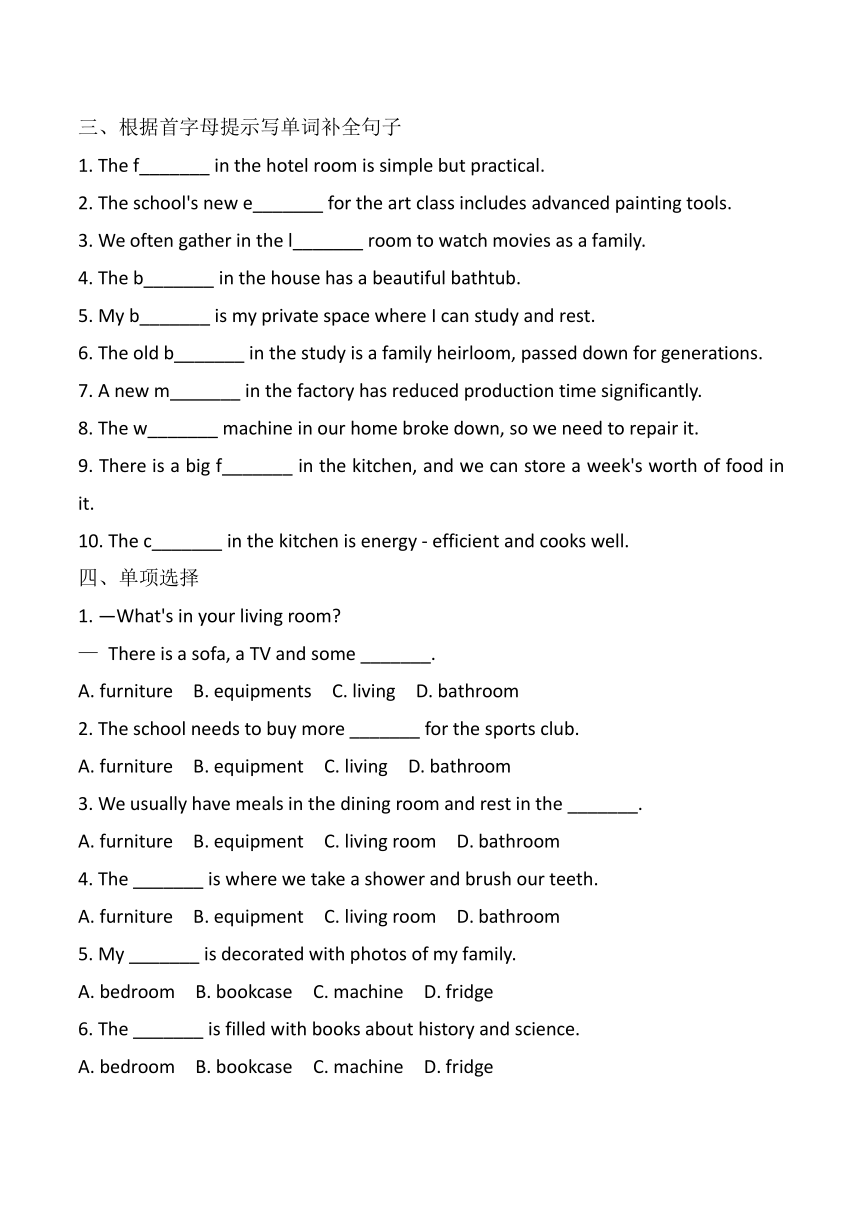 三、根据首字母提示写单词补全句子

1. The f_______ in the hotel room is simple but practical.

2. The school's new e_______ for the art class includes advanced painting tools.

3. We often gather in the l_______ room to watch movies as a family.

4. The b_______ in the house has a beautiful bathtub.

5. My b_______ is my private space where I can study and rest.

6. The old b_______ in the study is a family heirloom, passed down for generations.

7. A new m_______ in the factory has reduced production time significantly.

8. The w_______ machine in our home broke down, so we need to repair it.

9. There is a big f_______ in the kitchen, and we can store a week's worth of food in it.

10. The c_______ in the kitchen is energy - efficient and cooks well.

四、单项选择

1. —What's in your living room?

— There is a sofa, a TV and some _______.

A. furniture B. equipments C. living D. bathroom

2. The school needs to buy more _______ for the sports club.

A. furniture B. equipment C. living D. bathroom

3. We usually have meals in the dining room and rest in the _______.

A. furniture B. equipment C. living room D. bathroom

4. The _______ is where we take a shower and brush our teeth.

A. furniture B. equipment C. living room D. bathroom

5. My _______ is decorated with photos of my family.

A. bedroom B. bookcase C. machine D. fridge

6. The _______ is filled with books about history and science.

A. bedroom B. bookcase C. machine D. fridge